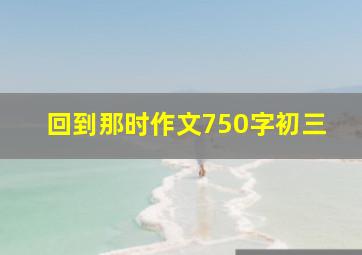 回到那时作文750字初三